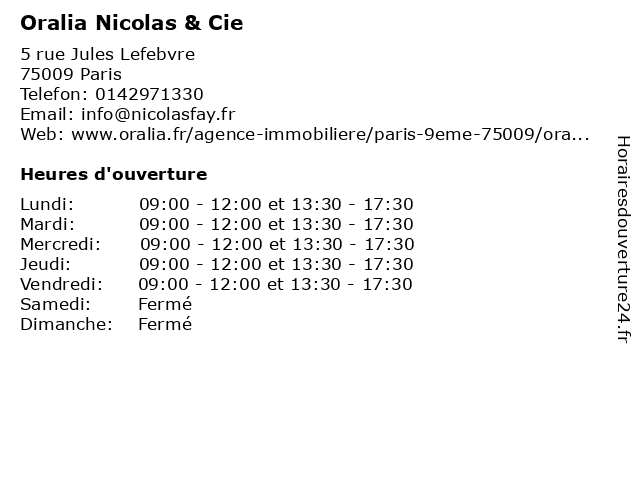 Oralia Nicolas & Cie

5 rue Jules Lefebvre
75009 Paris
Telefon: 0142971330
Email: info@nicolasfay.fr
Web: www.oralia.fr/agence-immobiliere/paris-9eme-75009/ora...

Heures d'ouverture

Lundi: 09:00 - 12:00 et 13:30 - 17:30
Mardi: 09:00 - 12:00 et 13:30 - 17:30
Mercredi: 09:00 - 12:00 et 13:30 - 17:30
Jeudi: 09:00 - 12:00 et 13:30 - 17:30
Vendredi: 09:00 - 12:00 et 13:30 - 17:30
Samedi: Fermé
Dimanche: Fermé

Horairesdouverture24.fr